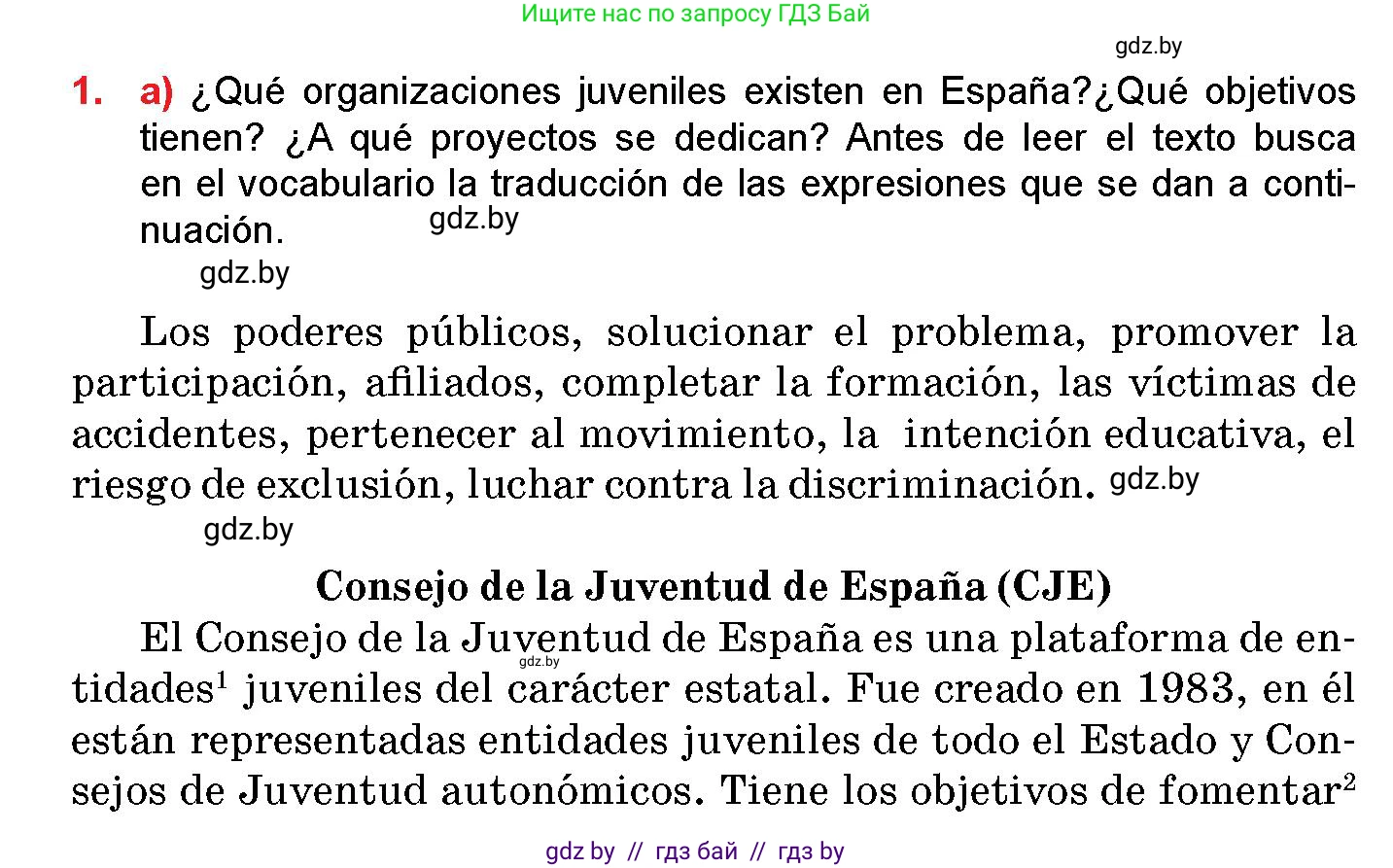 Ищите нас по запросу ГДЗ Бай

gdz.by

1. a) ¿Qué organizaciones juveniles existen en España?¿Qué objetivos tienen? ¿A qué proyectos se dedican? Antes de leer el texto busca en el vocabulario la traducción de las expresiones que se dan a continuación. gdz.by

gdz.by

Los poderes públicos, solucionar el problema, promover la participación, afiliados, completar la formación, las víctimas de accidentes, pertenecer al movimiento, la intención educativa, el riesgo de exclusión, luchar contra la discriminación. gdz.by

gdz.by

Consejo de la Juventud de España (CJE)

El Consejo de la Juventud de España es una plataforma de entidades$^1$ juveniles del carácter estatal. Fue creado en 1983, en él están representadas entidades juveniles de todo el Estado y Consejos de Juventud autonómicos. Tiene los objetivos de fomentar$^2$

gdz.by

gdz by // гдз бай // гдз by